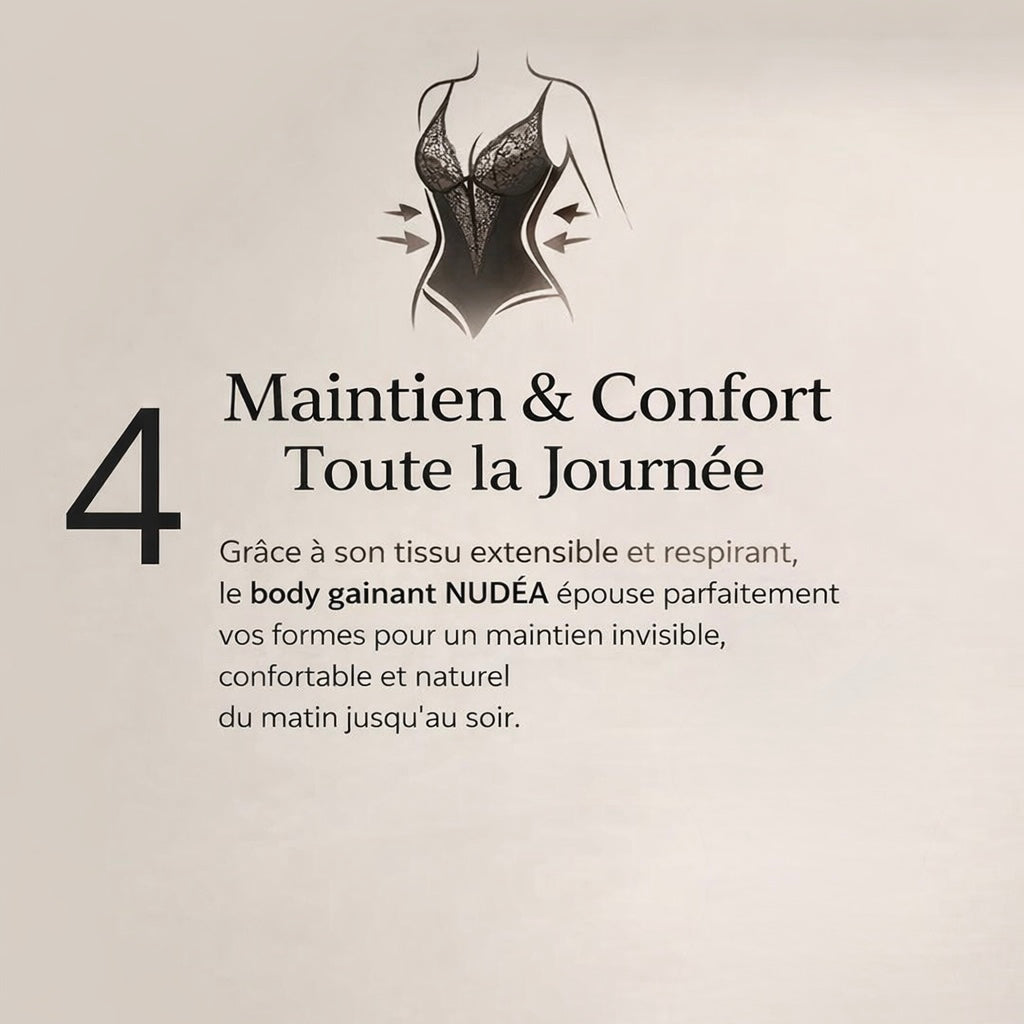 4

Maintien & Confort
Toute la Journée

Grâce à son tissu extensible et respirant, le body gainant NUDÉA épouse parfaitement vos formes pour un maintien invisible, confortable et naturel du matin jusqu'au soir.